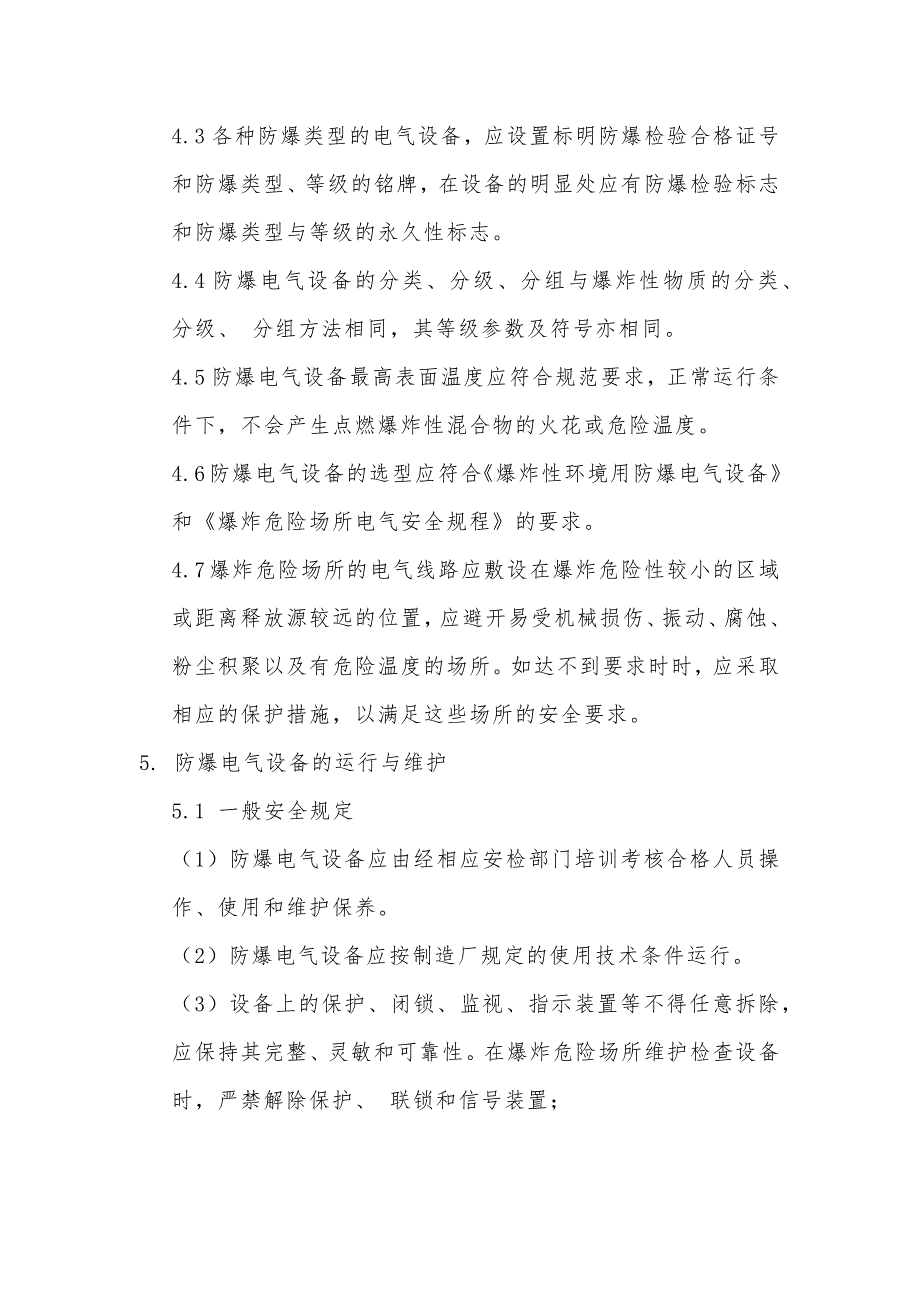 4.3 各种防爆类型的电气设备，应设置标明防爆检验合格证号和防爆类型、等级的铭牌，在设备的明显处应有防爆检验标志和防爆类型与等级的永久性标志。

4.4 防爆电气设备的分类、分级、分组与爆炸性物质的分类、分级、 分组方法相同，其等级参数及符号亦相同。

4.5 防爆电气设备最高表面温度应符合规范要求，正常运行条件下，不会产生点燃爆炸性混合物的火花或危险温度。

4.6 防爆电气设备的选型应符合《爆炸性环境用防爆电气设备》和《爆炸危险场所电气安全规程》的要求。

4.7 爆炸危险场所的电气线路应敷设在爆炸危险性较小的区域或距离释放源较远的位置，应避开易受机械损伤、振动、腐蚀、粉尘积聚以及有危险温度的场所。如达不到要求时时，应采取相应的保护措施，以满足这些场所的安全要求。

5. 防爆电气设备的运行与维护

5.1 一般安全规定

（1）防爆电气设备应由经相应安检部门培训考核合格人员操作、使用和维护保养。

（2）防爆电气设备应按制造厂规定的使用技术条件运行。

（3）设备上的保护、闭锁、监视、指示装置等不得任意拆除，应保持其完整、灵敏和可靠性。在爆炸危险场所维护检查设备时，严禁解除保护、 联锁和信号装置；